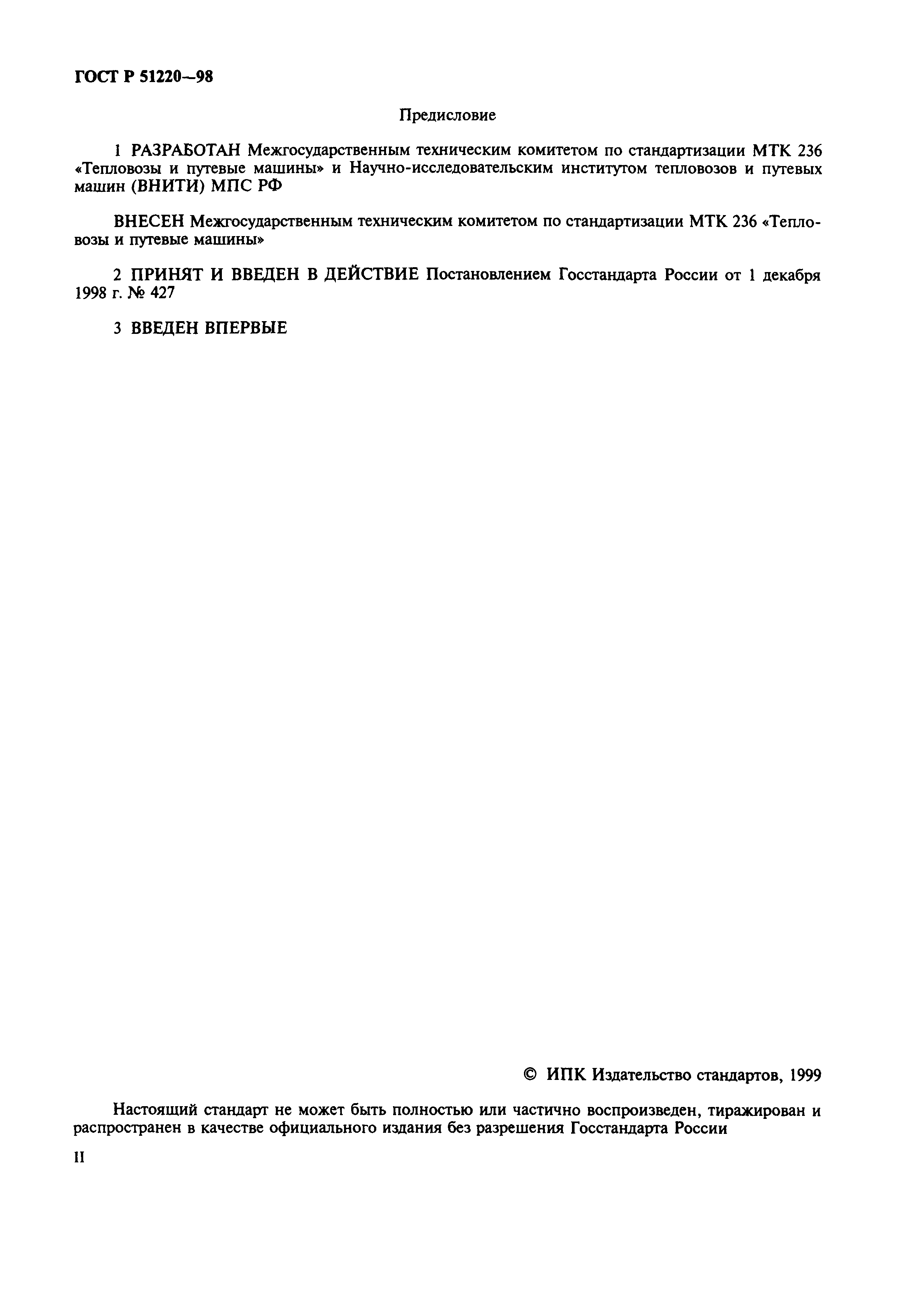 ГОСТ Р 51220—98

Предисловие

1 РАЗРАБОТАН Межгосударственным техническим комитетом по стандартизации МТК 236 «Тепловозы и путевые машины» и Научно-исследовательским институтом тепловозов и путевых машин (ВНИТИ) МПС РФ

ВНЕСЕН Межгосударственным техническим комитетом по стандартизации МТК 236 «Тепловозы и путевые машины»

2 ПРИНЯТ И ВВЕДЕН В ДЕЙСТВИЕ Постановлением Госстандарта России от 1 декабря 1998 г. № 427

3 ВВЕДЕН ВПЕРВЫЕ

© ИПК Издательство стандартов, 1999

Настоящий стандарт не может быть полностью или частично воспроизведен, тиражирован и распространен в качестве официального издания без разрешения Госстандарта России

II